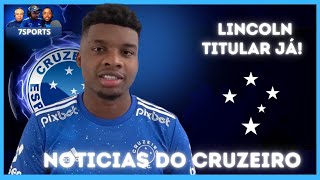 7SPORTS

LINCOLN TITULAR JÁ!

CRUZE

ESP

pixbet

pixbet

CRUZEIRO

NOTICIAS DO CRUZEIRO